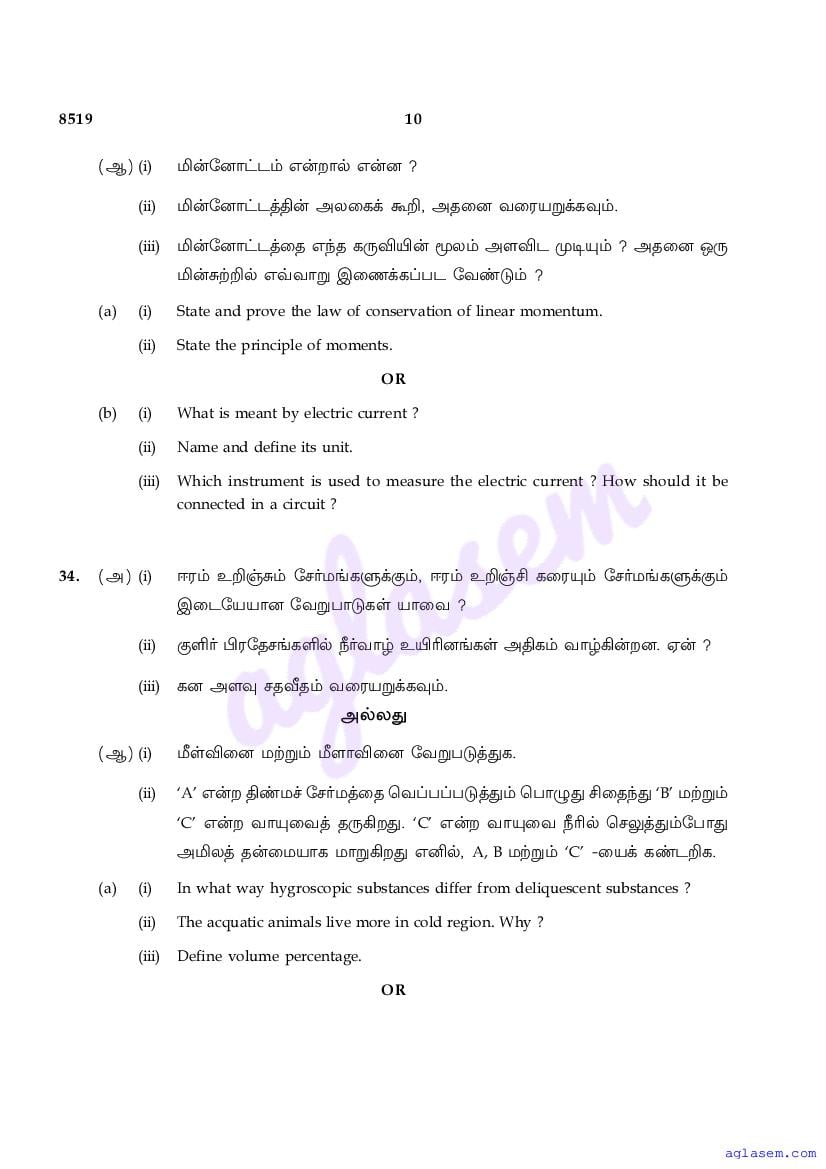 8519

10

(ஆ) (i) மின்னோட்டம் என்றால் என்ன ?

(ii) மின்னோட்டத்தின் அலகைக் கூறி, அதனை வரையறுக்கவும்.

(iii) மின்னோட்டத்தை எந்த கருவியின் மூலம் அளவிட முடியும் ? அதனை ஒரு மின்சுற்றில் எவ்வாறு இணைக்கப்பட வேண்டும் ?

(a) (i) State and prove the law of conservation of linear momentum.

(ii) State the principle of moments.

OR

(b) (i) What is meant by electric current ?

(ii) Name and define its unit.

(iii) Which instrument is used to measure the electric current ? How should it be connected in a circuit ?

34. (அ) (i) ஈரம் உறிஞ்சும் சேர்மங்களுக்கும், ஈரம் உறிஞ்சி கரையும் சேர்மங்களுக்கும் இடையேயான வேறுபாடுகள் யாவை ?

(ii) குளிர் பிரதேசங்களில் நீர்வாழ் உயிரினங்கள் அதிகம் வாழ்கின்றன. ஏன் ?

(iii) கன அளவு சதவீதம் வரையறுக்கவும்.

அல்லது

(ஆ) (i) மீள்வினை மற்றும் மீளாவினை வேறுபடுத்துக.

(ii) 'A' என்ற திண்மச் சேர்மத்தை வெப்பப்படுத்தும் பொழுது சிதைந்து 'B' மற்றும் 'C' என்ற வாயுவைத் தருகிறது. 'C' என்ற வாயுவை நீரில் செலுத்தும்போது அமிலத் தன்மையாக மாறுகிறது எனில், A, B மற்றும் 'C' -யைக் கண்டறிக.

(a) (i) In what way hygroscopic substances differ from deliquescent substances ?

(ii) The acquatic animals live more in cold region. Why ?

(iii) Define volume percentage.

OR

aglasem

aglasem.com